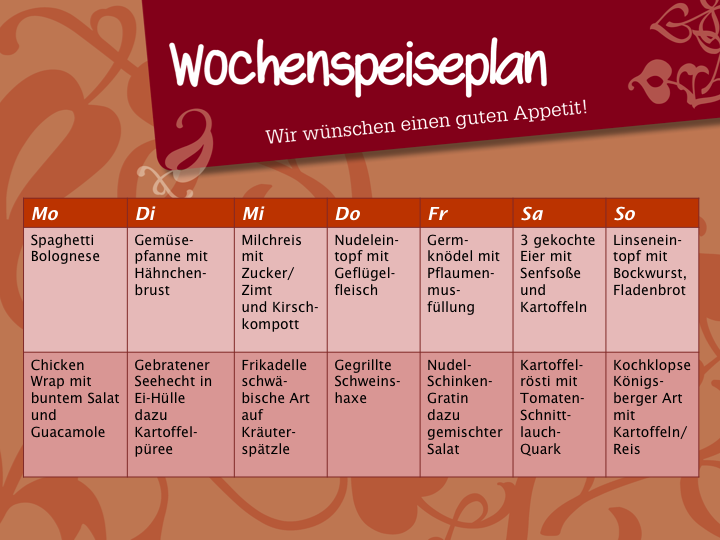 Wochenspeiseplan

Wir wünschen einen guten Appetit!

| Mo | Di | Mi | Do | Fr | Sa | So |
|---|---|---|---|---|---|---|
| Spaghetti Bolognese | Gemüsepfanne mit Hähnchenbrust | Milchreis mit Zucker/ Zimt und Kirschkompott | Nudeleintopf mit Geflügelfleisch | Germknödel mit Pflaumenmusfüllung | 3 gekochte Eier mit Senfsoße und Kartoffeln | Linseneintopf mit Bockwurst, Fladenbrot |
| Chicken Wrap mit buntem Salat und Guacamole | Gebratener Seehecht in Ei-Hülle dazu Kartoffelpüree | Frikadelle schwäbische Art auf Kräuterspätzle | Gegrillte Schweinshaxe | Nudel-Schinken-Gratin dazu gemischter Salat | Kartoffelrösti mit Tomaten-Schnittlauch-Quark | Kochklopse Königsberger Art mit Kartoffeln/ Reis |